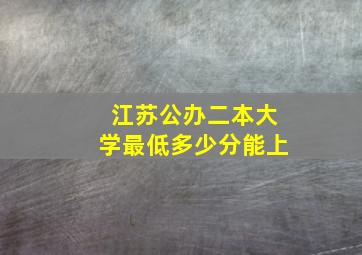 江苏公办二本大学最低多少分能上